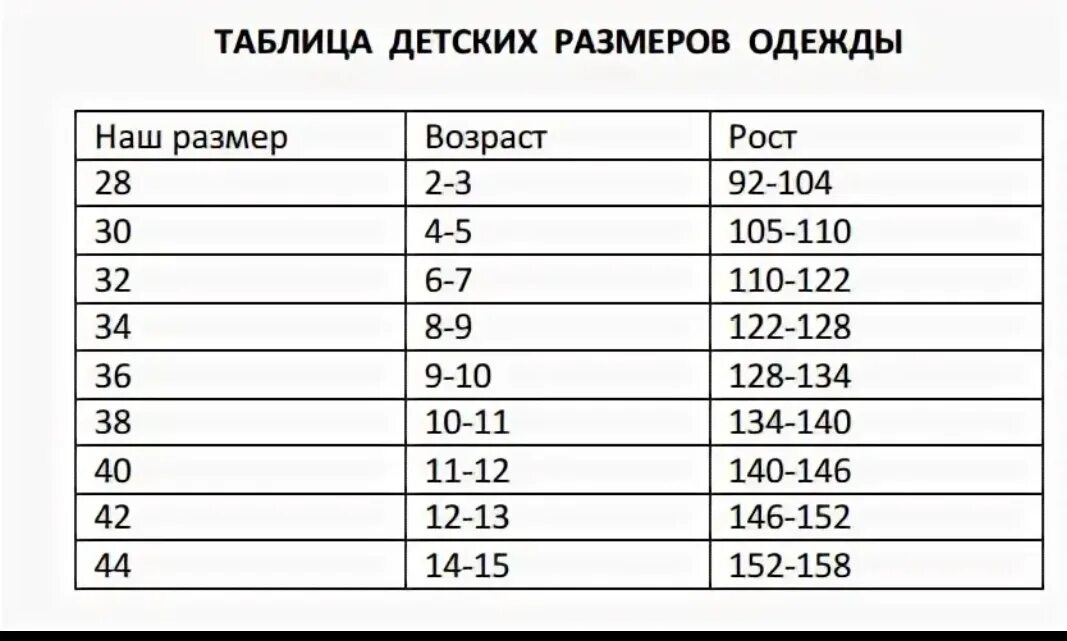 ТАБЛИЦА ДЕТСКИХ РАЗМЕРОВ ОДЕЖДЫ

| Наш размер | Возраст | Рост |
|---|---|---|
| 28 | 2-3 | 92-104 |
| 30 | 4-5 | 105-110 |
| 32 | 6-7 | 110-122 |
| 34 | 8-9 | 122-128 |
| 36 | 9-10 | 128-134 |
| 38 | 10-11 | 134-140 |
| 40 | 11-12 | 140-146 |
| 42 | 12-13 | 146-152 |
| 44 | 14-15 | 152-158 |